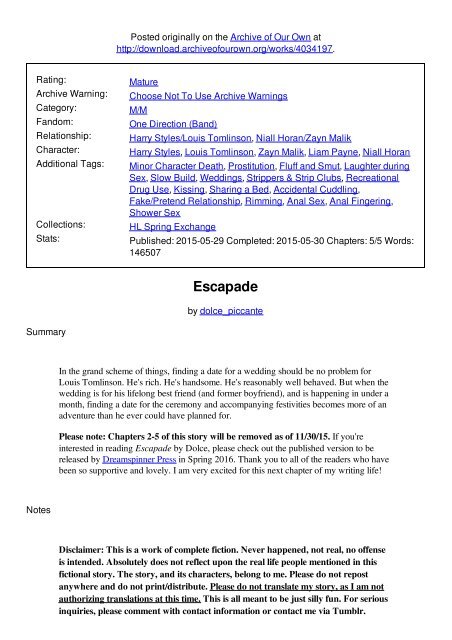 Posted originally on the Archive of Our Own at http://download.archiveofourown.org/works/4034197.

| | |
|---|---|
| Rating: | Mature |
| Archive Warning: | Choose Not To Use Archive Warnings |
| Category: | M/M |
| Fandom: | One Direction (Band) |
| Relationship: | Harry Styles/Louis Tomlinson, Niall Horan/Zayn Malik |
| Character: | Harry Styles, Louis Tomlinson, Zayn Malik, Liam Payne, Niall Horan |
| Additional Tags: | Minor Character Death, Prostitution, Fluff and Smut, Laughter during Sex, Slow Build, Weddings, Strippers & Strip Clubs, Recreational Drug Use, Kissing, Sharing a Bed, Accidental Cuddling, Fake/Pretend Relationship, Rimming, Anal Sex, Anal Fingering, Shower Sex |
| Collections: | HL Spring Exchange |
| Stats: | Published: 2015-05-29 Completed: 2015-05-30 Chapters: 5/5 Words: 146507 |

Escapade

by dolce_piccante

Summary

In the grand scheme of things, finding a date for a wedding should be no problem for Louis Tomlinson. He's rich. He's handsome. He's reasonably well behaved. But when the wedding is for his lifelong best friend (and former boyfriend), and is happening in under a month, finding a date for the ceremony and accompanying festivities becomes more of an adventure than he ever could have planned for.

Please note: Chapters 2-5 of this story will be removed as of 11/30/15. If you're interested in reading Escapade by Dolce, please check out the published version to be released by Dreamspinner Press in Spring 2016. Thank you to all of the readers who have been so supportive and lovely. I am very excited for this next chapter of my writing life!

Notes

Disclaimer: This is a work of complete fiction. Never happened, not real, no offense is intended. Absolutely does not reflect upon the real life people mentioned in this fictional story. The story, and its characters, belong to me. Please do not repost anywhere and do not print/distribute. Please do not translate my story, as I am not authorizing translations at this time. This is all meant to be just silly fun. For serious inquiries, please comment with contact information or contact me via Tumblr.